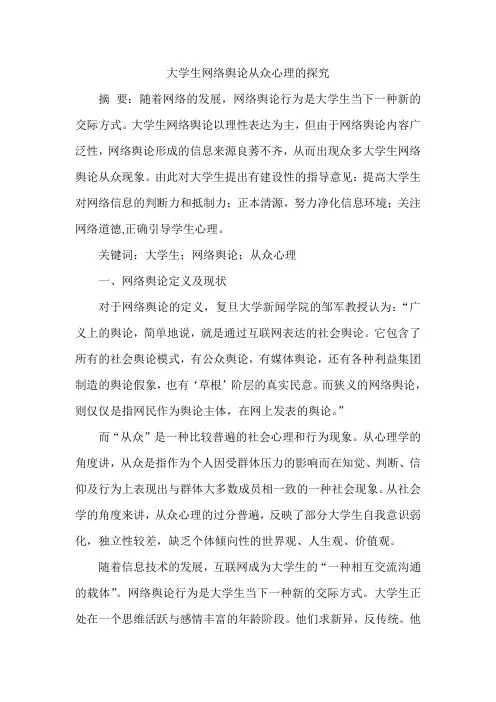 大学生网络舆论从众心理的探究

摘 要：随着网络的发展，网络舆论行为是大学生当下一种新的交际方式。大学生网络舆论以理性表达为主，但由于网络舆论内容广泛性，网络舆论形成的信息来源良莠不齐，从而出现众多大学生网络舆论从众现象。由此对大学生提出有建设性的指导意见：提高大学生对网络信息的判断力和抵制力；正本清源，努力净化信息环境；关注网络道德,正确引导学生心理。

关键词：大学生；网络舆论；从众心理

一、网络舆论定义及现状

对于网络舆论的定义，复旦大学新闻学院的邹军教授认为：“广义上的舆论，简单地说，就是通过互联网表达的社会舆论。它包含了所有的社会舆论模式，有公众舆论，有媒体舆论，还有各种利益集团制造的舆论假象，也有‘草根’阶层的真实民意。而狭义的网络舆论，则仅仅是指网民作为舆论主体，在网上发表的舆论。”

而“从众”是一种比较普遍的社会心理和行为现象。从心理学的角度讲，从众是指作为个人因受群体压力的影响而在知觉、判断、信仰及行为上表现出与群体大多数成员相一致的一种社会现象。从社会学的角度来讲，从众心理的过分普遍，反映了部分大学生自我意识弱化，独立性较差，缺乏个体倾向性的世界观、人生观、价值观。

随着信息技术的发展，互联网成为大学生的“一种相互交流沟通的载体”。网络舆论行为是大学生当下一种新的交际方式。大学生正处在一个思维活跃与感情丰富的年龄阶段。他们求新异，反传统。他